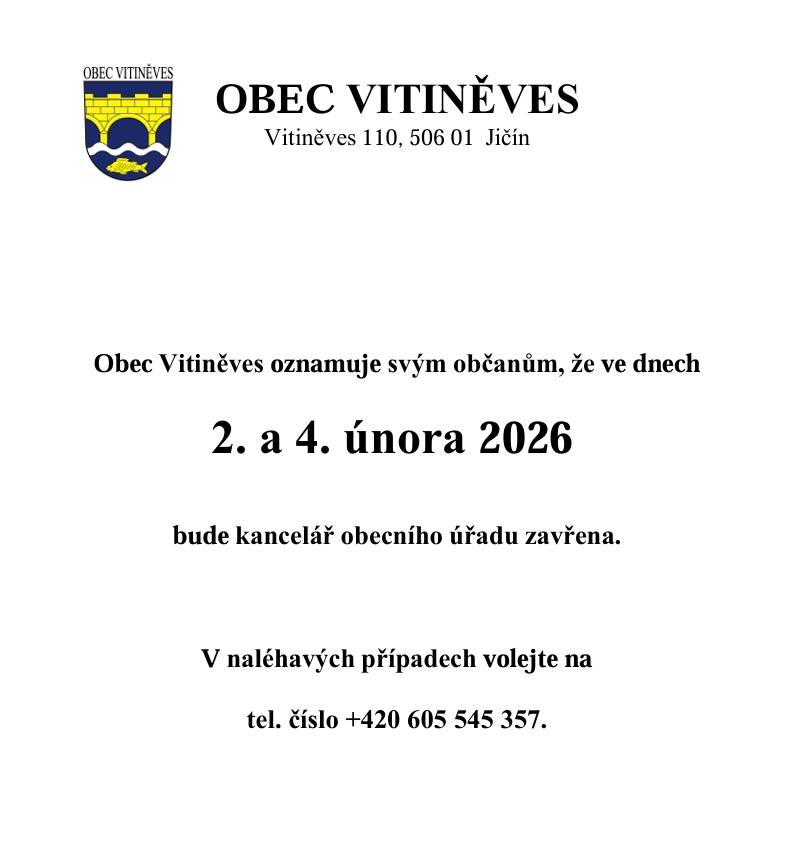 OBEC VITINĚVES

OBEC VITINĚVES
Vitiněves 110, 506 01 Jičín

Obec Vitiněves oznamuje svým občanům, že ve dnech

2. a 4. února 2026

bude kancelář obecního úřadu zavřena.

V naléhavých případech volejte na

tel. číslo +420 605 545 357.